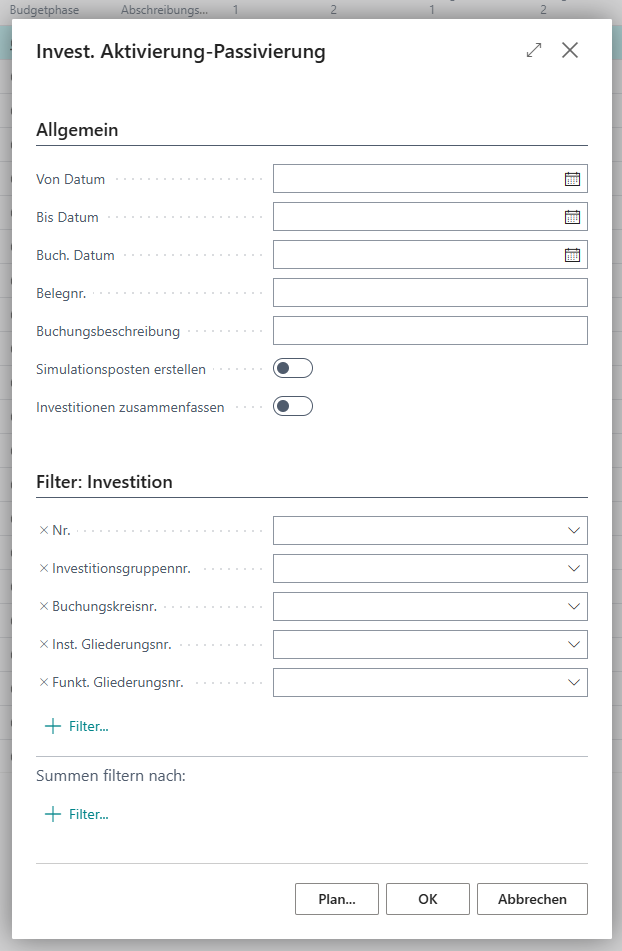 Budgetphase Abschreibungs... 1 2 1 2

Invest. Aktivierung-Passivierung

Allgemein

Von Datum

Bis Datum

Buch. Datum

Belegnr.

Buchungsbeschreibung

Simulationsposten erstellen

Investitionen zusammenfassen

Filter: Investition

× Nr.

× Investitionsgruppennr.

× Buchungskreisnr.

× Inst. Gliederungsnr.

× Funkt. Gliederungsnr.

+ Filter...

Summen filtern nach:

+ Filter...

Plan... OK Abbrechen